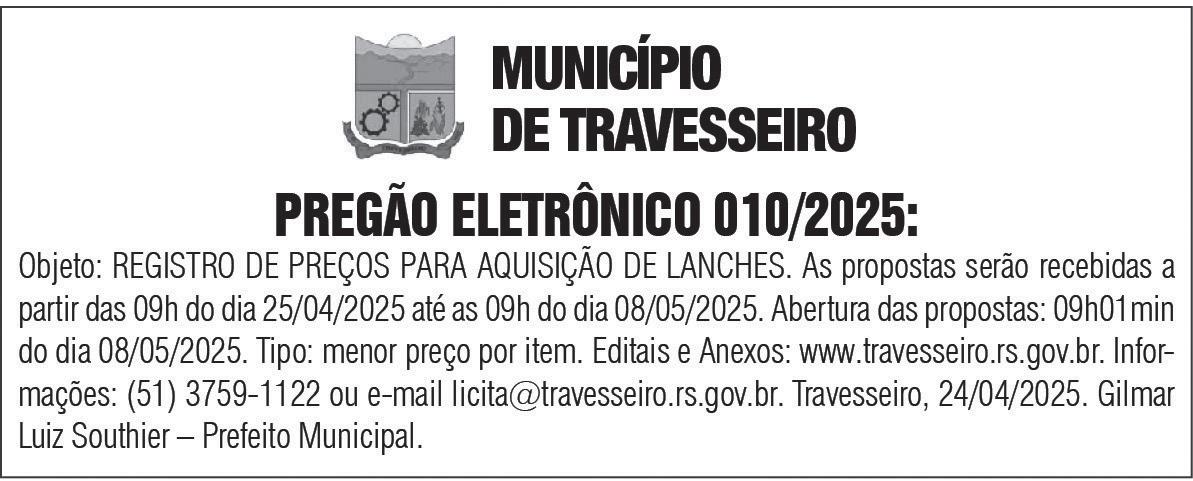 MUNICÍPIO
DE TRAVESSEIRO

PREGÃO ELETRÔNICO 010/2025:

Objeto: REGISTRO DE PREÇOS PARA AQUISIÇÃO DE LANCHES. As propostas serão recebidas a partir das 09h do dia 25/04/2025 até as 09h do dia 08/05/2025. Abertura das propostas: 09h01min do dia 08/05/2025. Tipo: menor preço por item. Editais e Anexos: www.travesseiro.rs.gov.br. Informações: (51) 3759-1122 ou e-mail licita@travesseiro.rs.gov.br. Travesseiro, 24/04/2025. Gilmar Luiz Southier – Prefeito Municipal.